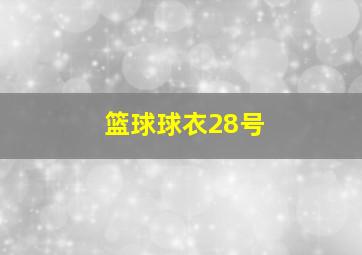 篮球球衣28号